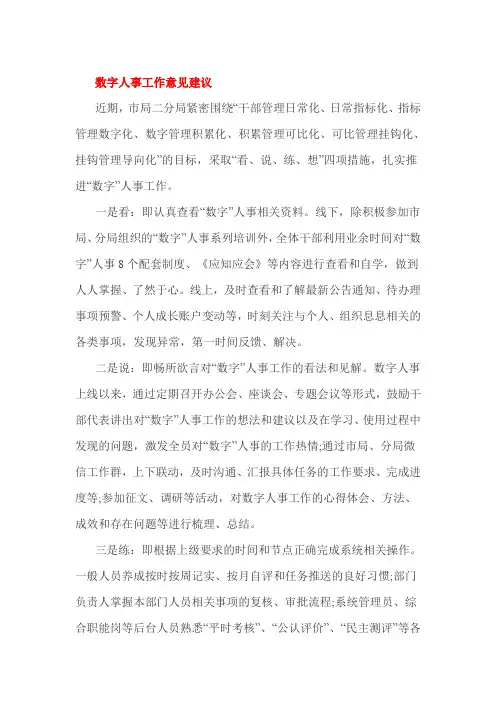 数字人事工作意见建议

近期，市局二分局紧密围绕“干部管理日常化、日常指标化、指标管理数字化、数字管理积累化、积累管理可比化、可比管理挂钩化、挂钩管理导向化”的目标，采取“看、说、练、想”四项措施，扎实推进“数字”人事工作。

一是看：即认真查看“数字”人事相关资料。线下，除积极参加市局、分局组织的“数字”人事系列培训外，全体干部利用业余时间对“数字”人事8个配套制度、《应知应会》等内容进行查看和自学，做到人人掌握、了然于心。线上，及时查看和了解最新公告通知、待办理事项预警、个人成长账户变动等，时刻关注与个人、组织息息相关的各类事项，发现异常，第一时间反馈、解决。

二是说：即畅所欲言对“数字”人事工作的看法和见解。数字人事上线以来，通过定期召开办公会、座谈会、专题会议等形式，鼓励干部代表讲出对“数字”人事工作的想法和建议以及在学习、使用过程中发现的问题，激发全员对“数字”人事的工作热情;通过市局、分局微信工作群，上下联动，及时沟通、汇报具体任务的工作要求、完成进度等;参加征文、调研等活动，对数字人事工作的心得体会、方法、成效和存在问题等进行梳理、总结。

三是练：即根据上级要求的时间和节点正确完成系统相关操作。一般人员养成按时按周记实、按月自评和任务推送的良好习惯;部门负责人掌握本部门人员相关事项的复核、审批流程;系统管理员、综合职能岗等后台人员熟悉“平时考核”、“公认评价”、“民主测评”等各